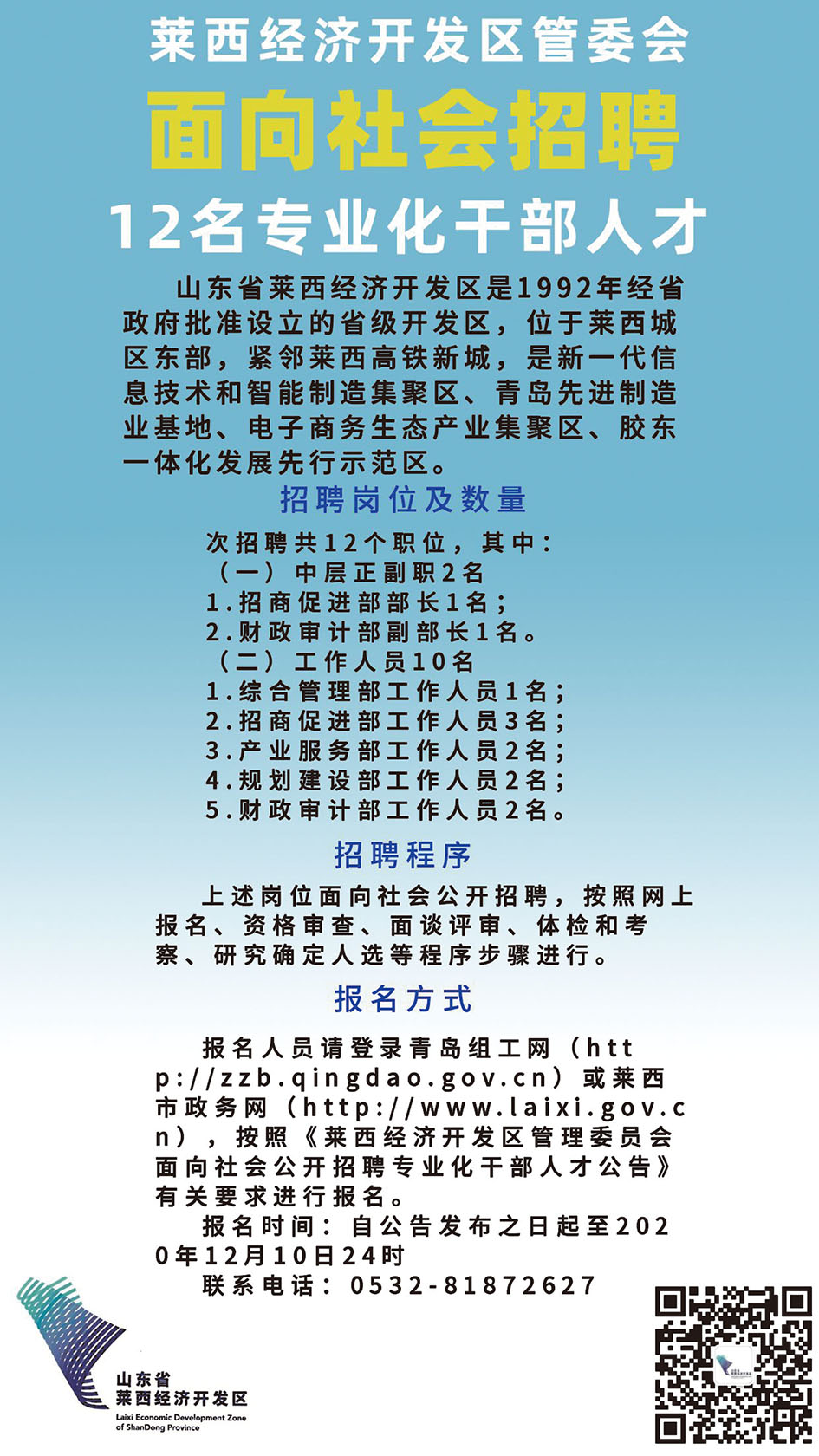 莱西经济开发区管委会

面向社会招聘

12名专业化干部人才

山东省莱西经济开发区是1992年经省政府批准设立的省级开发区，位于莱西城区东部，紧邻莱西高铁新城，是新一代信息技术和智能制造集聚区、青岛先进制造业基地、电子商务生态产业集聚区、胶东一体化发展先行示范区。

招聘岗位及数量

次招聘共12个职位，其中：
（一）中层正副职2名
1.招商促进部部长1名；
2.财政审计部副部长1名。
（二）工作人员10名
1.综合管理部工作人员1名；
2.招商促进部工作人员3名；
3.产业服务部工作人员2名；
4.规划建设部工作人员2名；
5.财政审计部工作人员2名。

招聘程序

上述岗位面向社会公开招聘，按照网上报名、资格审查、面谈评审、体检和考察、研究确定人选等程序步骤进行。

报名方式

报名人员请登录青岛组工网（http://zzb.qingdao.gov.cn）或莱西市政务网（http://www.laixi.gov.cn），按照《莱西经济开发区管理委员会面向社会公开招聘专业化干部人才公告》有关要求进行报名。
报名时间：自公告发布之日起至2020年12月10日24时
联系电话：0532-81872627

山东省
莱西经济开发区
Laixi Economic Development Zone of ShanDong Province